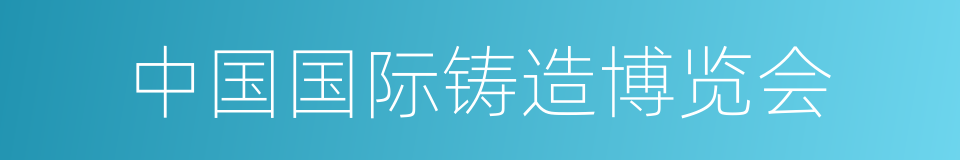 中国国际铸造博览会